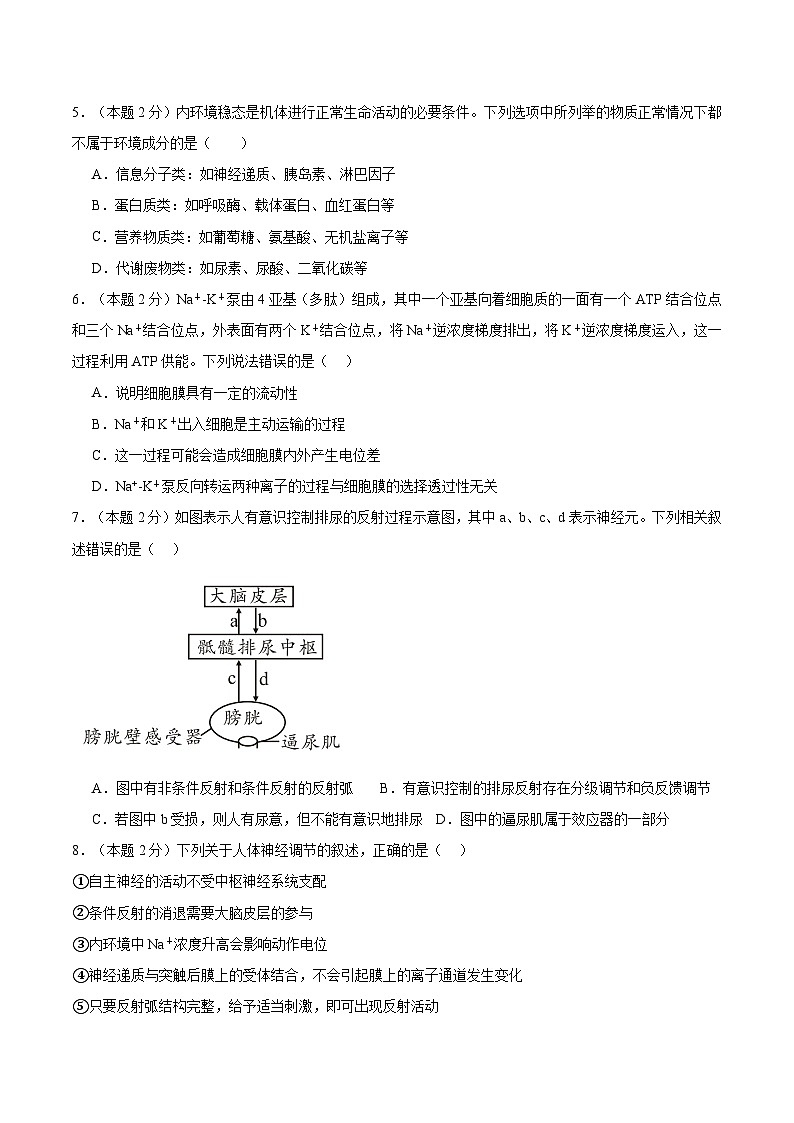 5．（本题 2 分）内环境稳态是机体进行正常生命活动的必要条件。下列选项中所列举的物质正常情况下都不属于环境成分的是（　　）

A．信息分子类：如神经递质、胰岛素、淋巴因子

B．蛋白质类：如呼吸酶、载体蛋白、血红蛋白等

C．营养物质类：如葡萄糖、氨基酸、无机盐离子等

D．代谢废物类：如尿素、尿酸、二氧化碳等

6．（本题 2 分）$Na^+$-$K^+$泵由 4 亚基（多肽）组成，其中一个亚基向着细胞质的一面有一个 ATP 结合位点和三个 $Na^+$结合位点，外表面有两个 $K^+$结合位点，将 $Na^+$逆浓度梯度排出，将 $K^+$逆浓度梯度运入，这一过程利用 ATP 供能。下列说法错误的是（　）

A．说明细胞膜具有一定的流动性

B．$Na^+$和 $K^+$出入细胞是主动运输的过程

C．这一过程可能会造成细胞膜内外产生电位差

D．$Na^+$-$K^+$泵反向转运两种离子的过程与细胞膜的选择透过性无关

7．（本题 2 分）如图表示人有意识控制排尿的反射过程示意图，其中 a、b、c、d 表示神经元。下列相关叙述错误的是（　）

大脑皮层
a b
骶髓排尿中枢
c d
膀胱
膀胱壁感受器
逼尿肌

A．图中有非条件反射和条件反射的反射弧　　B．有意识控制的排尿反射存在分级调节和负反馈调节

C．若图中 b 受损，则人有尿意，但不能有意识地排尿　D．图中的逼尿肌属于效应器的一部分

8．（本题 2 分）下列关于人体神经调节的叙述，正确的是（　）

①自主神经的活动不受中枢神经系统支配

②条件反射的消退需要大脑皮层的参与

③内环境中 $Na^+$浓度升高会影响动作电位

④神经递质与突触后膜上的受体结合，不会引起膜上的离子通道发生变化

⑤只要反射弧结构完整，给予适当刺激，即可出现反射活动